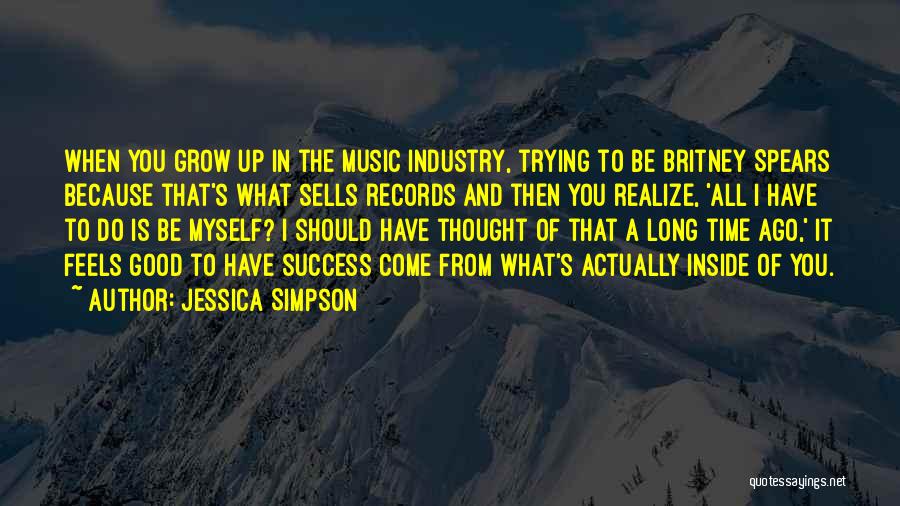 WHEN YOU GROW UP IN THE MUSIC INDUSTRY, TRYING TO BE BRITNEY SPEARS BECAUSE THAT'S WHAT SELLS RECORDS AND THEN YOU REALIZE, 'ALL I HAVE TO DO IS BE MYSELF? I SHOULD HAVE THOUGHT OF THAT A LONG TIME AGO,' IT FEELS GOOD TO HAVE SUCCESS COME FROM WHAT'S ACTUALLY INSIDE OF YOU.
~ AUTHOR: JESSICA SIMPSON

quotessayings.net